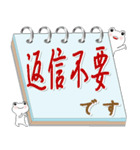 返信不要

です